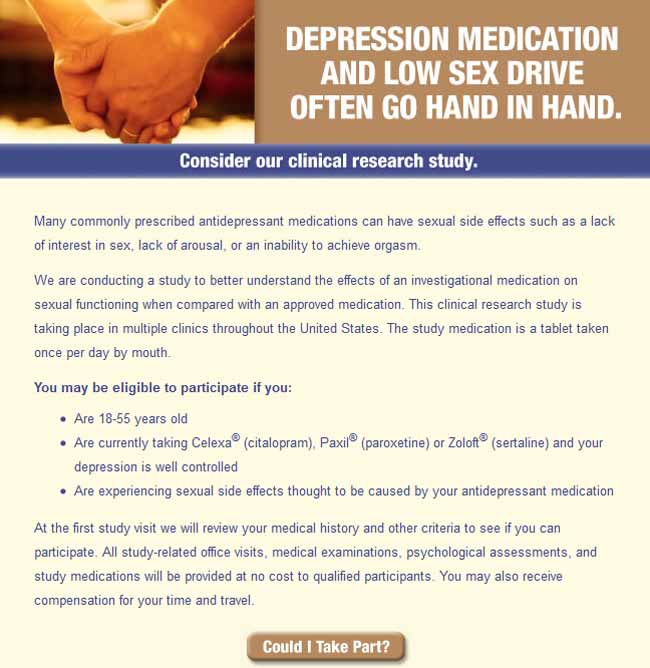 DEPRESSION MEDICATION AND LOW SEX DRIVE OFTEN GO HAND IN HAND.

Consider our clinical research study.

Many commonly prescribed antidepressant medications can have sexual side effects such as a lack of interest in sex, lack of arousal, or an inability to achieve orgasm.

We are conducting a study to better understand the effects of an investigational medication on sexual functioning when compared with an approved medication. This clinical research study is taking place in multiple clinics throughout the United States. The study medication is a tablet taken once per day by mouth.

You may be eligible to participate if you:

• Are 18-55 years old
• Are currently taking Celexa® (citalopram), Paxil® (paroxetine) or Zoloft® (sertaline) and your depression is well controlled
• Are experiencing sexual side effects thought to be caused by your antidepressant medication

At the first study visit we will review your medical history and other criteria to see if you can participate. All study-related office visits, medical examinations, psychological assessments, and study medications will be provided at no cost to qualified participants. You may also receive compensation for your time and travel.

Could I Take Part?